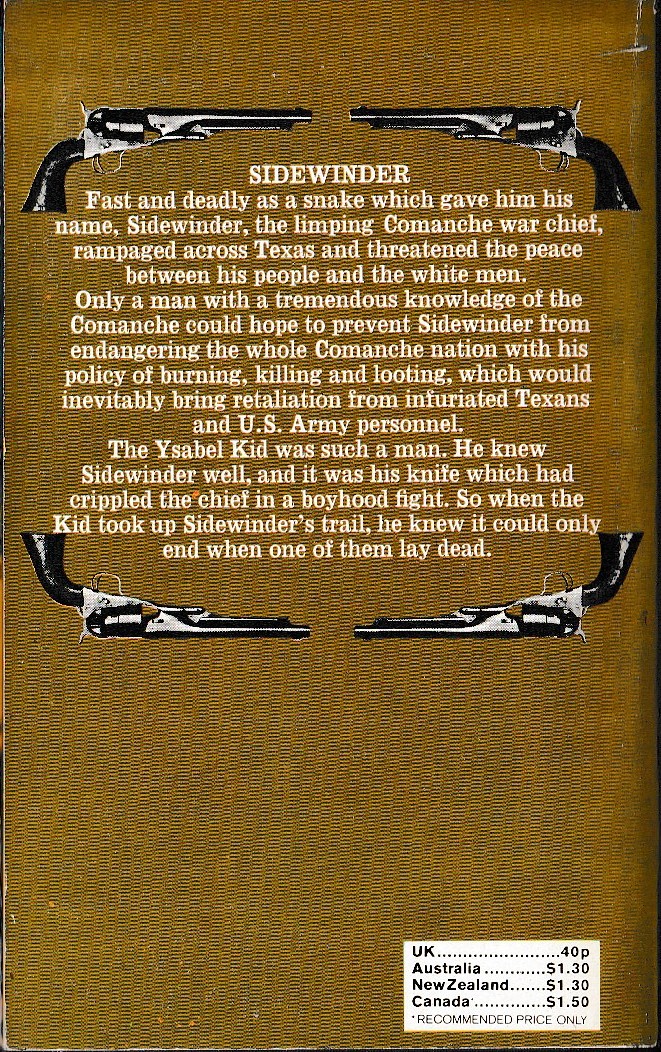 SIDEWINDER

Fast and deadly as a snake which gave him his name, Sidewinder, the limping Comanche war chief, rampaged across Texas and threatened the peace between his people and the white men.

Only a man with a tremendous knowledge of the Comanche could hope to prevent Sidewinder from endangering the whole Comanche nation with his policy of burning, killing and looting, which would inevitably bring retaliation from infuriated Texans and U.S. Army personnel.

The Ysabel Kid was such a man. He knew Sidewinder well, and it was his knife which had crippled the chief in a boyhood fight. So when the Kid took up Sidewinder's trail, he knew it could only end when one of them lay dead.

UK........................40p
Australia............$1.30
NewZealand.......$1.30
Canada*..............$1.50
*RECOMMENDED PRICE ONLY